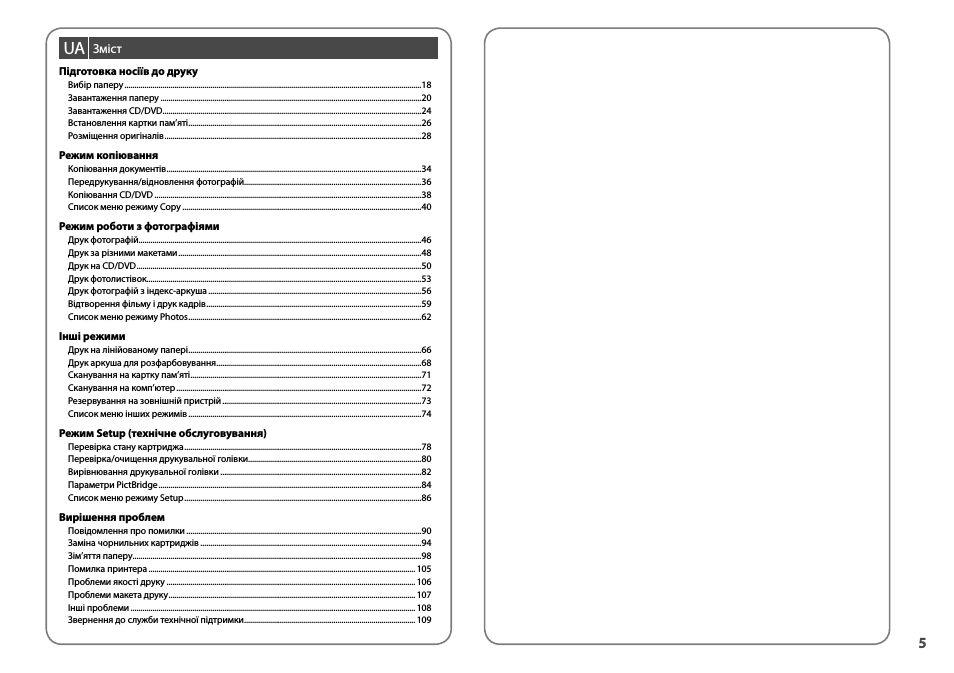 UA Зміст

Підготовка носіїв до друку
Вибір паперу 18
Завантаження паперу 20
Завантаження CD/DVD 24
Встановлення картки пам'яті 26
Розміщення оригіналів 28

Режим копіювання
Копіювання документів 34
Передрукування/відновлення фотографій 36
Копіювання CD/DVD 38
Список меню режиму Copy 40

Режим роботи з фотографіями
Друк фотографій 46
Друк за різними макетами 48
Друк на CD/DVD 50
Друк фотолистівок 53
Друк фотографій з індекс-аркуша 56
Відтворення фільму і друк кадрів 59
Список меню режиму Photos 62

Інші режими
Друк на лінійованому папері 66
Друк аркуша для розфарбовування 68
Сканування на картку пам'яті 71
Сканування на комп'ютер 72
Резервування на зовнішній пристрій 73
Список меню інших режимів 74

Режим Setup (технічне обслуговування)
Перевірка стану картриджа 78
Перевірка/очищення друкувальної голівки 80
Вирівнювання друкувальної голівки 82
Параметри PictBridge 84
Список меню режиму Setup 86

Вирішення проблем
Повідомлення про помилки 90
Заміна чорнильних картриджів 94
Зім'яття паперу 98
Помилка принтера 105
Проблеми якості друку 106
Проблеми макета друку 107
Інші проблеми 108
Звернення до служби технічної підтримки 109

5